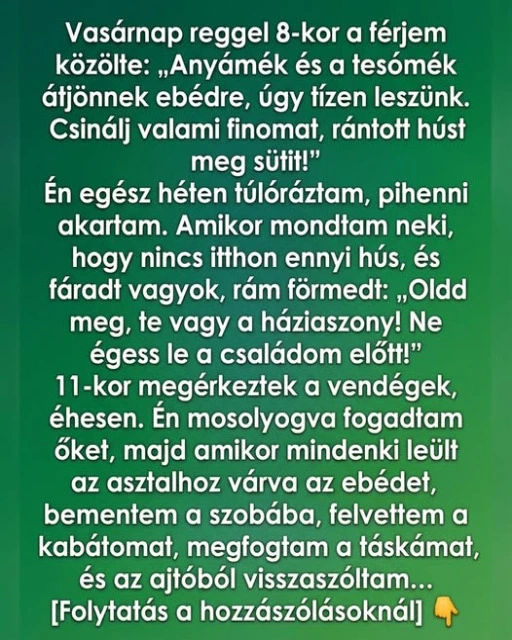 Vasárnap reggel 8-kor a férjem közölte: „Anyámék és a tesómék átjönnek ebédre, úgy tízen leszünk. Csinálj valami finomat, rántott húst meg sütit!”
Én egész héten túlóráztam, pihenni akartam. Amikor mondtam neki, hogy nincs itthon ennyi hús, és fáradt vagyok, rám förmedt: „Oldd meg, te vagy a háziaszony! Ne égess le a családom előtt!”
11-kor megérkeztek a vendégek, éhesen. Én mosolyogva fogadtam őket, majd amikor mindenki leült az asztalhoz várva az ebédet, bementem a szobába, felvettem a kabátomat, megfogtam a táskámat, és az ajtóból visszaszóltam…
[Folytatás a hozzászólásoknál] 👇